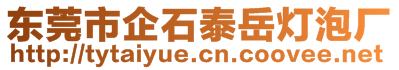 东莞市企石泰岳灯泡厂
http://tytaiyue.cn.coovee.net